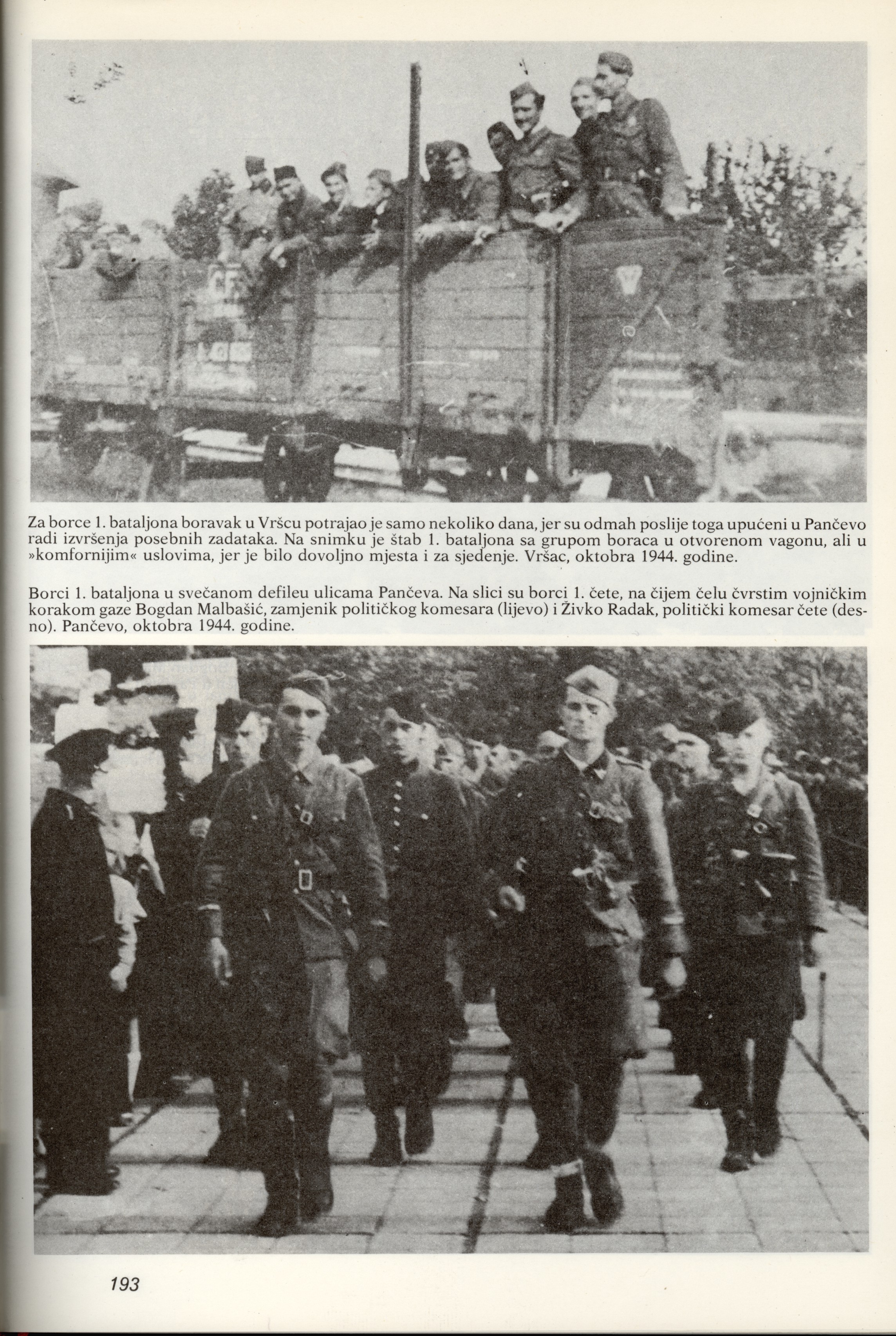 Za borce 1. bataljona boravak u Vršcu potrajao je samo nekoliko dana, jer su odmah poslije toga upućeni u Pančevo radi izvršenja posebnih zadataka. Na snimku je štab 1. bataljona sa grupom boraca u otvorenom vagonu, ali u »komfornijim« uslovima, jer je bilo dovoljno mjesta i za sjedenje. Vršac, oktobra 1944. godine.

Borci 1. bataljona u svečanom defileu ulicama Pančeva. Na slici su borci 1. čete, na čijem čelu čvrstim vojničkim korakom gaze Bogdan Malbašić, zamjenik političkog komesara (lijevo) i Živko Radak, politički komesar čete (desno). Pančevo, oktobra 1944. godine.

193